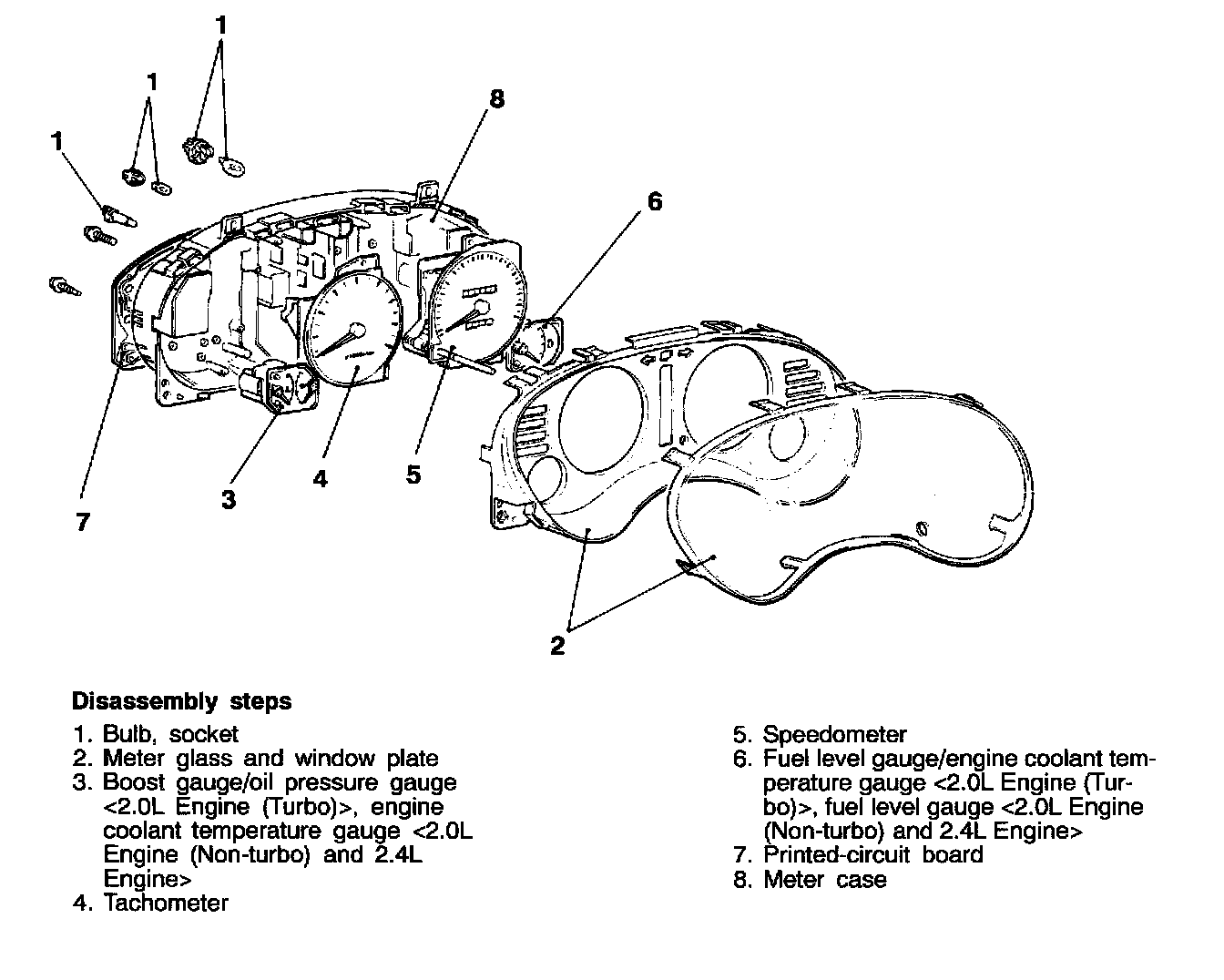 1
1
1
8
6
7
3
4
5
2

**Disassembly steps**

1. Bulb, socket
2. Meter glass and window plate
3. Boost gauge/oil pressure gauge <2.0L Engine (Turbo)>, engine coolant temperature gauge <2.0L Engine (Non-turbo) and 2.4L Engine>
4. Tachometer

5. Speedometer
6. Fuel level gauge/engine coolant temperature gauge <2.0L Engine (Turbo)>, fuel level gauge <2.0L Engine (Non-turbo) and 2.4L Engine>
7. Printed-circuit board
8. Meter case